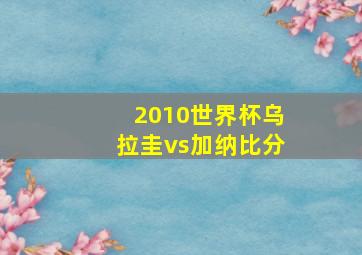 2010世界杯乌拉圭vs加纳比分